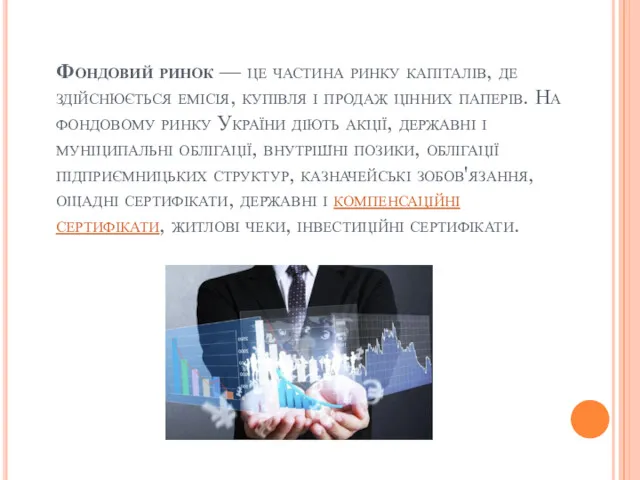 Фондовий ринок — це частина ринку капіталів, де здійснюється емісія, купівля і продаж цінних паперів. На фондовому ринку України діють акції, державні і муніципальні облігації, внутрішні позики, облігації підприємницьких структур, казначейські зобов'язання, ощадні сертифікати, державні і компенсаційні сертифікати, житлові чеки, інвестиційні сертифікати.